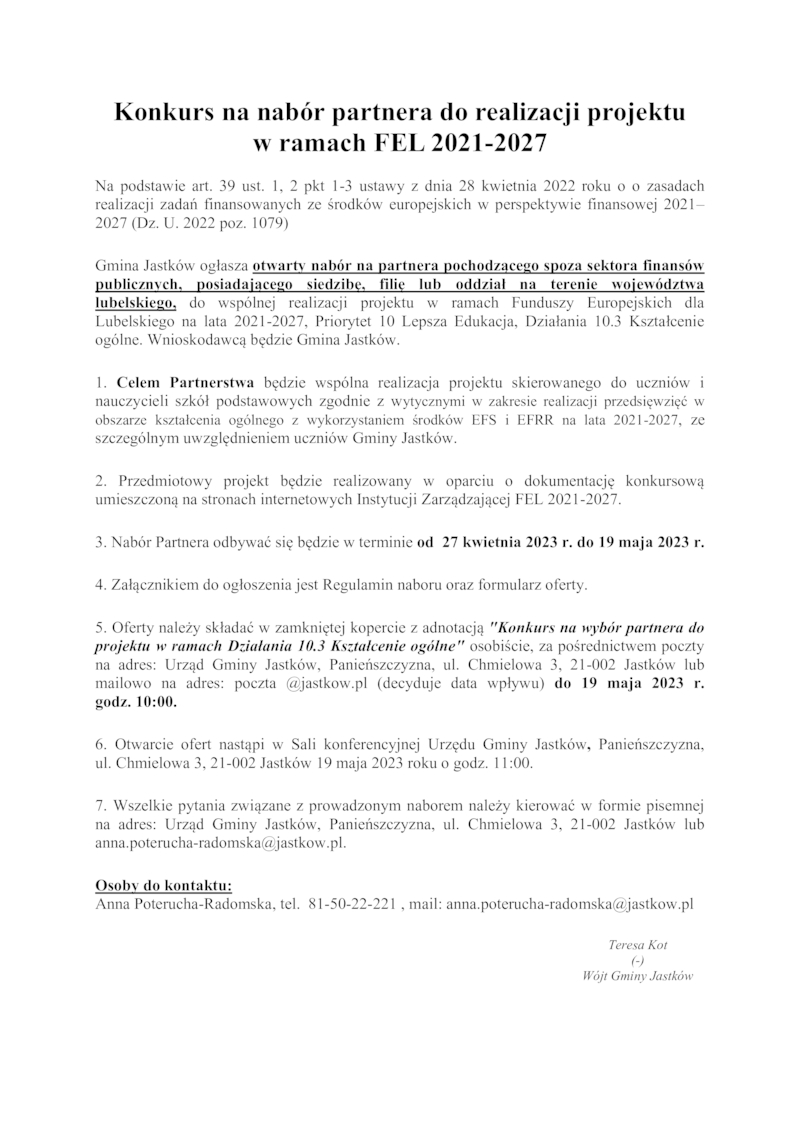 Konkurs na nabór partnera do realizacji projektu w ramach FEL 2021-2027

Na podstawie art. 39 ust. 1, 2 pkt 1-3 ustawy z dnia 28 kwietnia 2022 roku o o zasadach realizacji zadań finansowanych ze środków europejskich w perspektywie finansowej 2021–2027 (Dz. U. 2022 poz. 1079)

Gmina Jastków ogłasza otwarty nabór na partnera pochodzącego spoza sektora finansów publicznych, posiadającego siedzibę, filię lub oddział na terenie województwa lubelskiego, do wspólnej realizacji projektu w ramach Funduszy Europejskich dla Lubelskiego na lata 2021-2027, Priorytet 10 Lepsza Edukacja, Działania 10.3 Kształcenie ogólne. Wnioskodawcą będzie Gmina Jastków.

1. Celem Partnerstwa będzie wspólna realizacja projektu skierowanego do uczniów i nauczycieli szkół podstawowych zgodnie z wytycznymi w zakresie realizacji przedsięwzięć w obszarze kształcenia ogólnego z wykorzystaniem środków EFS i EFRR na lata 2021-2027, ze szczególnym uwzględnieniem uczniów Gminy Jastków.

2. Przedmiotowy projekt będzie realizowany w oparciu o dokumentację konkursową umieszczoną na stronach internetowych Instytucji Zarządzającej FEL 2021-2027.

3. Nabór Partnera odbywać się będzie w terminie od 27 kwietnia 2023 r. do 19 maja 2023 r.

4. Załącznikiem do ogłoszenia jest Regulamin naboru oraz formularz oferty.

5. Oferty należy składać w zamkniętej kopercie z adnotacją "Konkurs na wybór partnera do projektu w ramach Działania 10.3 Kształcenie ogólne" osobiście, za pośrednictwem poczty na adres: Urząd Gminy Jastków, Panieńszczyzna, ul. Chmielowa 3, 21-002 Jastków lub mailowo na adres: poczta @jastkow.pl (decyduje data wpływu) do 19 maja 2023 r. godz. 10:00.

6. Otwarcie ofert nastąpi w Sali konferencyjnej Urzędu Gminy Jastków, Panieńszczyzna, ul. Chmielowa 3, 21-002 Jastków 19 maja 2023 roku o godz. 11:00.

7. Wszelkie pytania związane z prowadzonym naborem należy kierować w formie pisemnej na adres: Urząd Gminy Jastków, Panieńszczyzna, ul. Chmielowa 3, 21-002 Jastków lub anna.poterucha-radomska@jastkow.pl.

Osoby do kontaktu:
Anna Poterucha-Radomska, tel. 81-50-22-221 , mail: anna.poterucha-radomska@jastkow.pl

Teresa Kot
(-)
Wójt Gminy Jastków